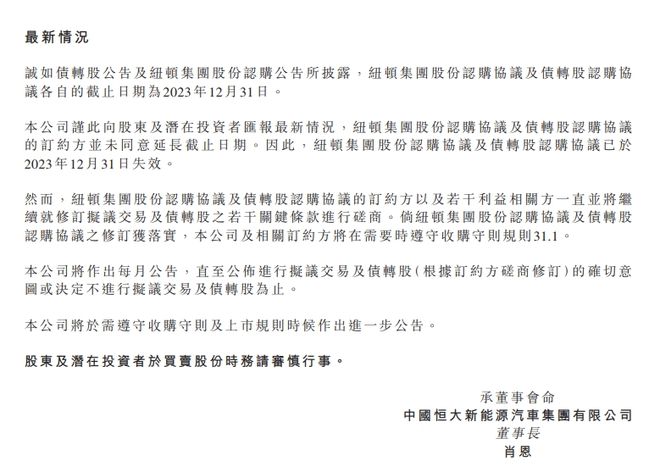 最新情況

誠如債轉股公告及紐頓集團股份認購公告所披露，紐頓集團股份認購協議及債轉股認購協議各自的截止日期為2023年12月31日。

本公司謹此向股東及潛在投資者匯報最新情況，紐頓集團股份認購協議及債轉股認購協議的訂約方並未同意延長截止日期。因此，紐頓集團股份認購協議及債轉股認購協議已於2023年12月31日失效。

然而，紐頓集團股份認購協議及債轉股認購協議的訂約方以及若干利益相關方一直並將繼續就修訂擬議交易及債轉股之若干關鍵條款進行磋商。倘紐頓集團股份認購協議及債轉股認購協議之修訂獲落實，本公司及相關訂約方將在需要時遵守收購守則規則31.1。

本公司將作出每月公告，直至公佈進行擬議交易及債轉股（根據訂約方磋商修訂）的確切意圖或決定不進行擬議交易及債轉股為止。

本公司將於需遵守收購守則及上市規則時候作出進一步公告。

股東及潛在投資者於買賣股份時務請審慎行事。

承董事會命
中國恒大新能源汽車集團有限公司
董事長
肖恩